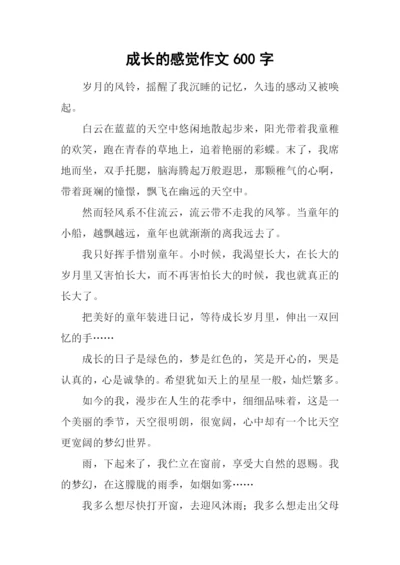 成长的感觉作文 600 字

岁月的风铃，摇醒了我沉睡的记忆，久违的感动又被唤起。

白云在蓝蓝的天空中悠闲地散起步来，阳光带着我童稚的欢笑，跑在青春的草地上，追着艳丽的彩蝶。末了，我席地而坐，双手托腮，脑海腾起万般遐思，那颗稚气的心啊，带着斑斓的憧憬，飘飞在幽远的天空中。

然而轻风系不住流云，流云带不走我的风筝。当童年的小船，越飘越远，童年也就渐渐的离我远去了。

我只好挥手惜别童年。小时候，我渴望长大，在长大的岁月里又害怕长大，而不再害怕长大的时候，我也就真正的长大了。

把美好的童年装进日记，等待成长岁月里，伸出一双回忆的手……

成长的日子是绿色的，梦是红色的，笑是开心的，哭是认真的，心是诚挚的。希望犹如天上的星星一般，灿烂繁多。

如今的我，漫步在人生的花季中，细细品味着，这是一个美丽的季节，天空很明朗，很宽阔，心中却有一个比天空更宽阔的梦幻世界。

雨，下起来了，我伫立在窗前，享受大自然的恩赐。我的梦幻，在这朦胧的雨季，如烟如雾……

我多么想尽快打开窗，去迎风沐雨；我多么想走出父母